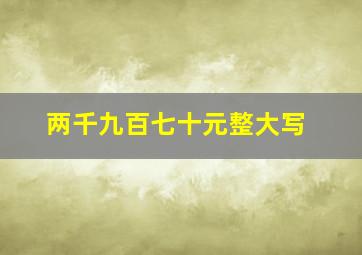 两千九百七十元整大写